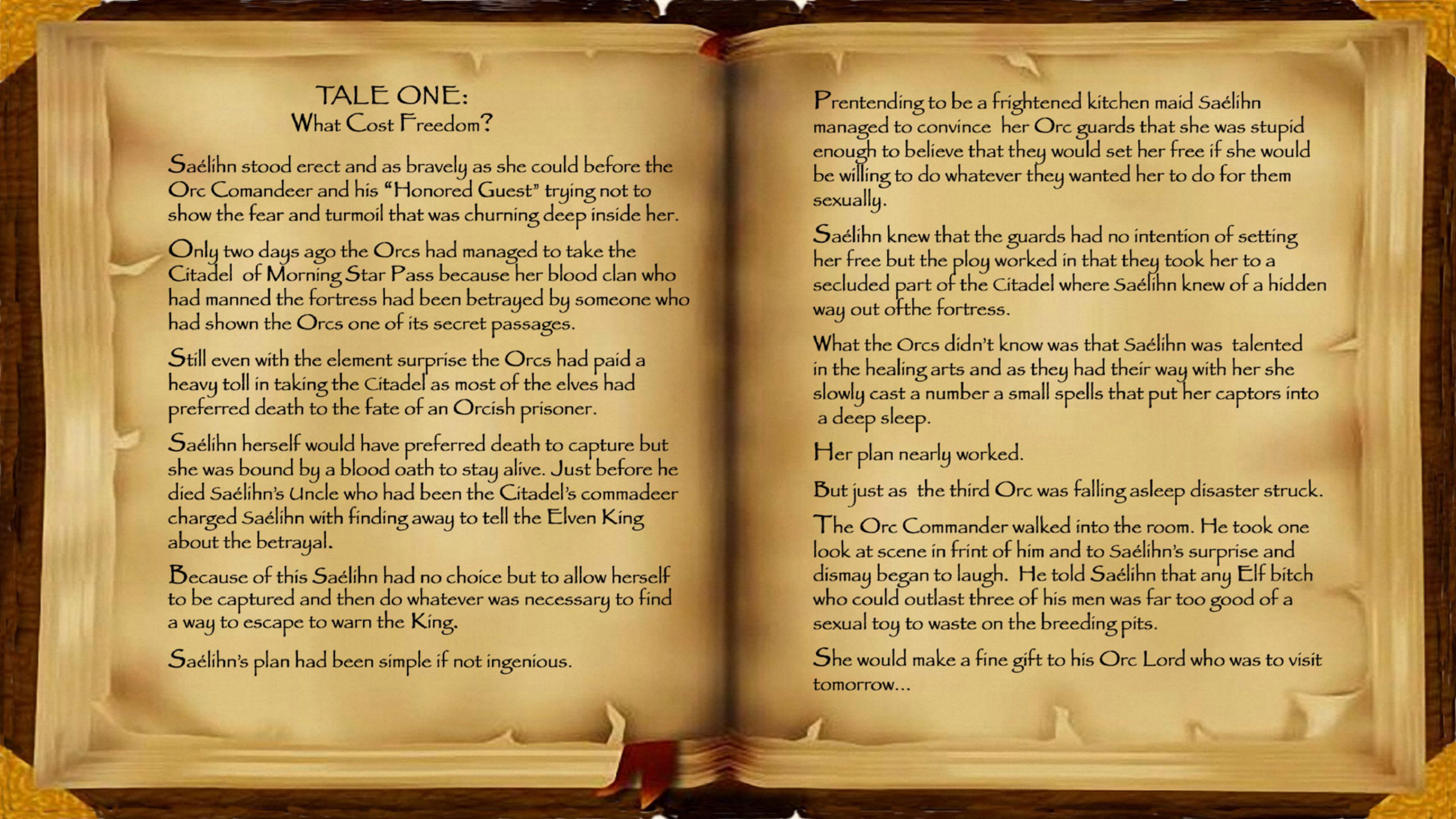 TALE ONE:
What Cost Freedom?

Saélihn stood erect and as bravely as she could before the Orc Comandeer and his "Honored Guest" trying not to show the fear and turmoil that was churning deep inside her.

Only two days ago the Orcs had managed to take the Citadel of Morning Star Pass because her blood clan who had manned the fortress had been betrayed by someone who had shown the Orcs one of its secret passages.

Still even with the element surprise the Orcs had paid a heavy toll in taking the Citadel as most of the elves had preferred death to the fate of an Orcish prisoner.

Saélihn herself would have preferred death to capture but she was bound by a blood oath to stay alive. Just before he died Saélihn's Uncle who had been the Citadel's commadeer charged Saélihn with finding away to tell the Elven King about the betrayal.

Because of this Saélihn had no choice but to allow herself to be captured and then do whatever was necessary to find a way to escape to warn the King.

Saélihn's plan had been simple if not ingenious.

Prentending to be a frightened kitchen maid Saélihn managed to convince her Orc guards that she was stupid enough to believe that they would set her free if she would be willing to do whatever they wanted her to do for them sexually.

Saélihn knew that the guards had no intention of setting her free but the ploy worked in that they took her to a secluded part of the Citadel where Saélihn knew of a hidden way out ofthe fortress.

What the Orcs didn't know was that Saélihn was talented in the healing arts and as they had their way with her she slowly cast a number a small spells that put her captors into a deep sleep.

Her plan nearly worked.

But just as the third Orc was falling asleep disaster struck.

The Orc Commander walked into the room. He took one look at scene in frint of him and to Saélihn's surprise and dismay began to laugh. He told Saélihn that any Elf bitch who could outlast three of his men was far too good of a sexual toy to waste on the breeding pits.

She would make a fine gift to his Orc Lord who was to visit tomorrow...